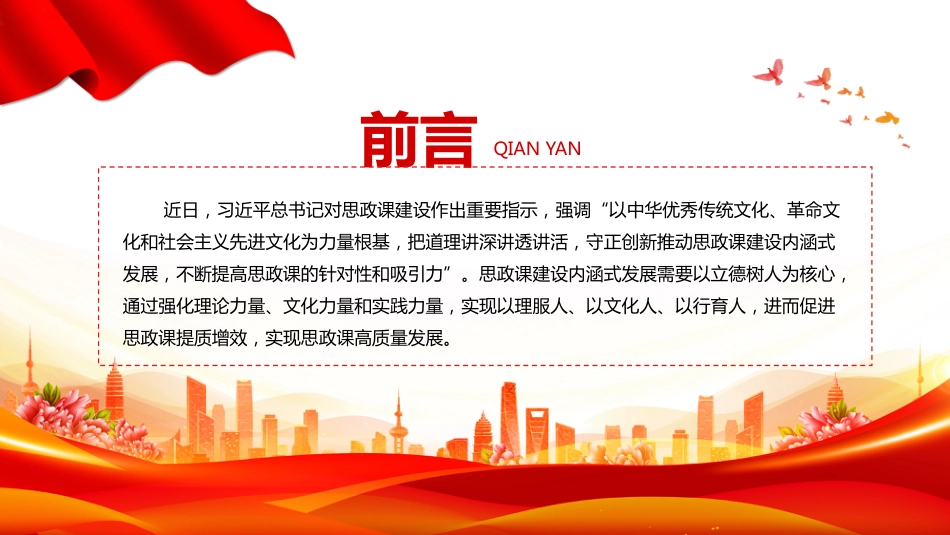 前言 QIAN YAN

近日，习近平总书记对思政课建设作出重要指示，强调“以中华优秀传统文化、革命文化和社会主义先进文化为力量根基，把道理讲深讲透讲活，守正创新推动思政课建设内涵式发展，不断提高思政课的针对性和吸引力”。思政课建设内涵式发展需要以立德树人为核心，通过强化理论力量、文化力量和实践力量，实现以理服人、以文化人、以行育人，进而促进思政课提质增效，实现思政课高质量发展。